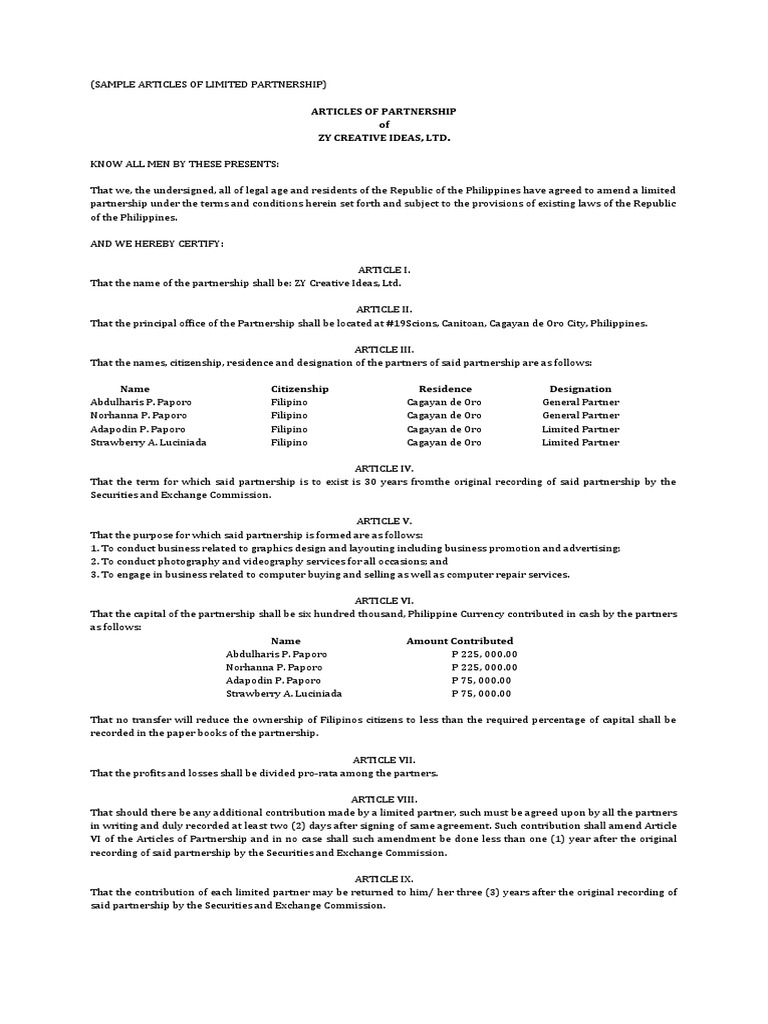 (SAMPLE ARTICLES OF LIMITED PARTNERSHIP)

ARTICLES OF PARTNERSHIP
of
ZY CREATIVE IDEAS, LTD.

KNOW ALL MEN BY THESE PRESENTS:

That we, the undersigned, all of legal age and residents of the Republic of the Philippines have agreed to amend a limited partnership under the terms and conditions herein set forth and subject to the provisions of existing laws of the Republic of the Philippines.

AND WE HEREBY CERTIFY:

ARTICLE I.
That the name of the partnership shall be: ZY Creative Ideas, Ltd.

ARTICLE II.
That the principal office of the Partnership shall be located at #19Scions, Canitoan, Cagayan de Oro City, Philippines.

ARTICLE III.
That the names, citizenship, residence and designation of the partners of said partnership are as follows:

| Name | Citizenship | Residence | Designation |
|---|---|---|---|
| Abdulharis P. Paporo | Filipino | Cagayan de Oro | General Partner |
| Norhanna P. Paporo | Filipino | Cagayan de Oro | General Partner |
| Adapodin P. Paporo | Filipino | Cagayan de Oro | Limited Partner |
| Strawberry A. Luciniada | Filipino | Cagayan de Oro | Limited Partner |

ARTICLE IV.
That the term for which said partnership is to exist is 30 years fromthe original recording of said partnership by the Securities and Exchange Commission.

ARTICLE V.
That the purpose for which said partnership is formed are as follows:
1. To conduct business related to graphics design and layouting including business promotion and advertising;
2. To conduct photography and videography services for all occasions; and
3. To engage in business related to computer buying and selling as well as computer repair services.

ARTICLE VI.
That the capital of the partnership shall be six hundred thousand, Philippine Currency contributed in cash by the partners as follows:

| Name | Amount Contributed |
|---|---|
| Abdulharis P. Paporo | P 225, 000.00 |
| Norhanna P. Paporo | P 225, 000.00 |
| Adapodin P. Paporo | P 75, 000.00 |
| Strawberry A. Luciniada | P 75, 000.00 |

That no transfer will reduce the ownership of Filipinos citizens to less than the required percentage of capital shall be recorded in the paper books of the partnership.

ARTICLE VII.
That the profits and losses shall be divided pro-rata among the partners.

ARTICLE VIII.
That should there be any additional contribution made by a limited partner, such must be agreed upon by all the partners in writing and duly recorded at least two (2) days after signing of same agreement. Such contribution shall amend Article VI of the Articles of Partnership and in no case shall such amendment be done less than one (1) year after the original recording of said partnership by the Securities and Exchange Commission.

ARTICLE IX.
That the contribution of each limited partner may be returned to him/ her three (3) years after the original recording of said partnership by the Securities and Exchange Commission.